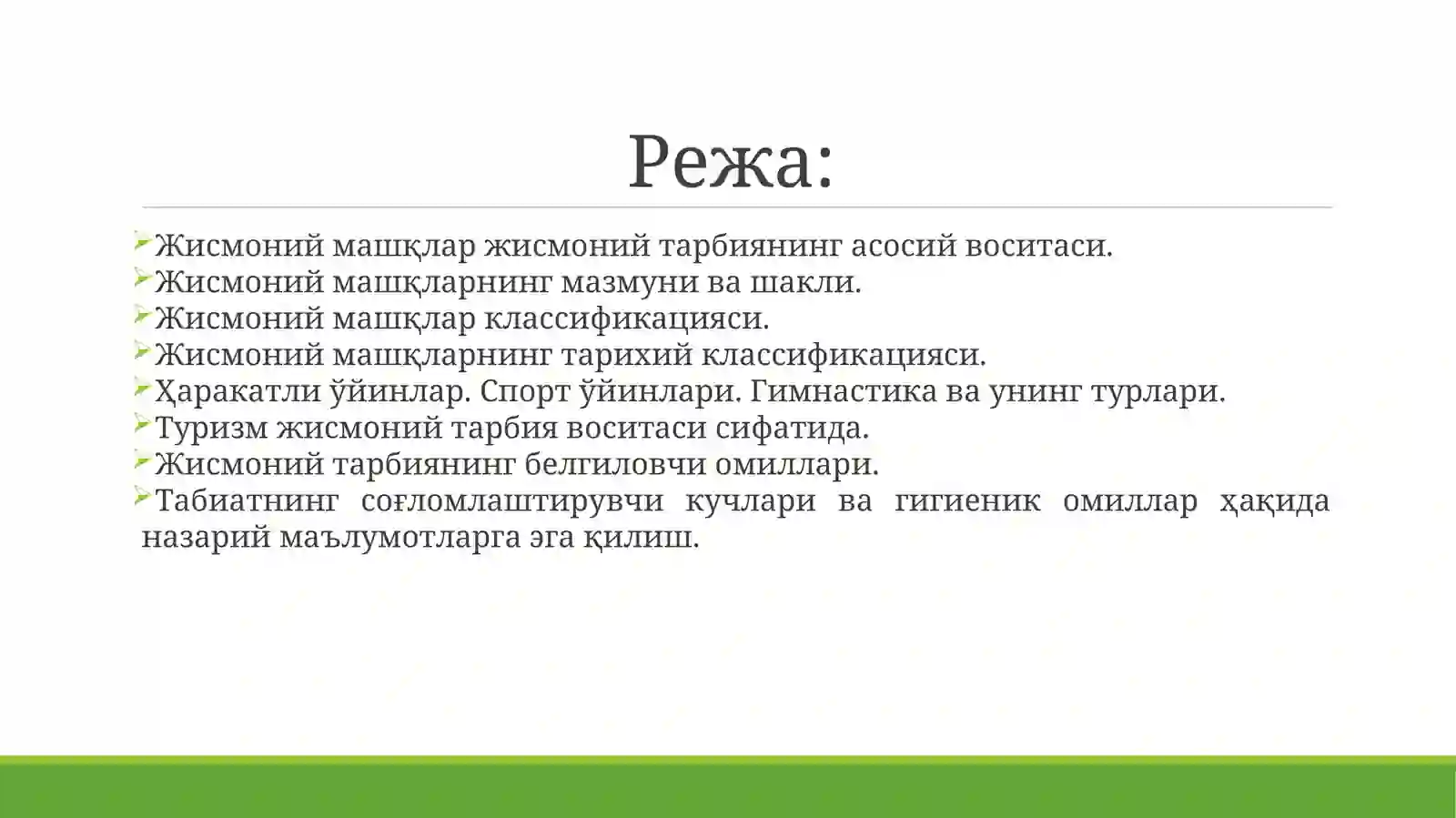 Режа:

Жисмоний машқлар жисмоний тарбиянинг асосий воситаси.
Жисмоний машқларнинг мазмуни ва шакли.
Жисмоний машқлар классификацияси.
Жисмоний машқларнинг тарихий классификацияси.
Ҳаракатли ўйинлар. Спорт ўйинлари. Гимнастика ва унинг турлари.
Туризм жисмоний тарбия воситаси сифатида.
Жисмоний тарбиянинг белгиловчи омиллари.
Табиатнинг соғломлаштирувчи кучлари ва гигиеник омиллар ҳақида назарий маълумотларга эга қилиш.